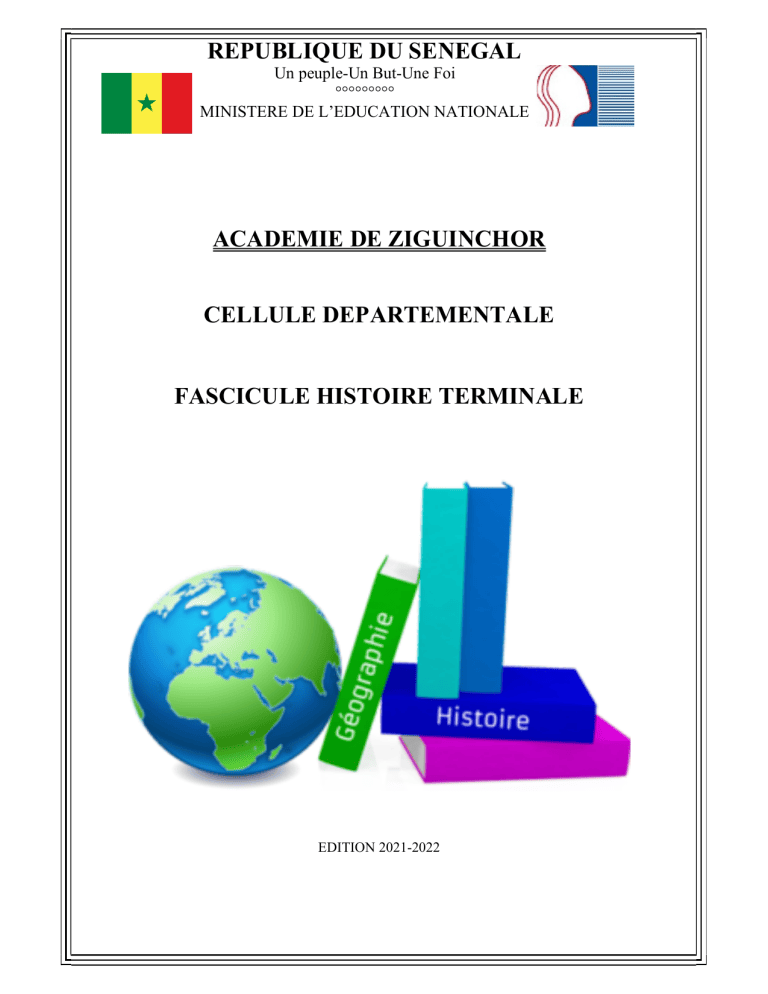 REPUBLIQUE DU SENEGAL
Un peuple-Un But-Une Foi
°°°°°°°°°
MINISTERE DE L'EDUCATION NATIONALE

ACADEMIE DE ZIGUINCHOR

CELLULE DEPARTEMENTALE

FASCICULE HISTOIRE TERMINALE

Géographie

Histoire

EDITION 2021-2022